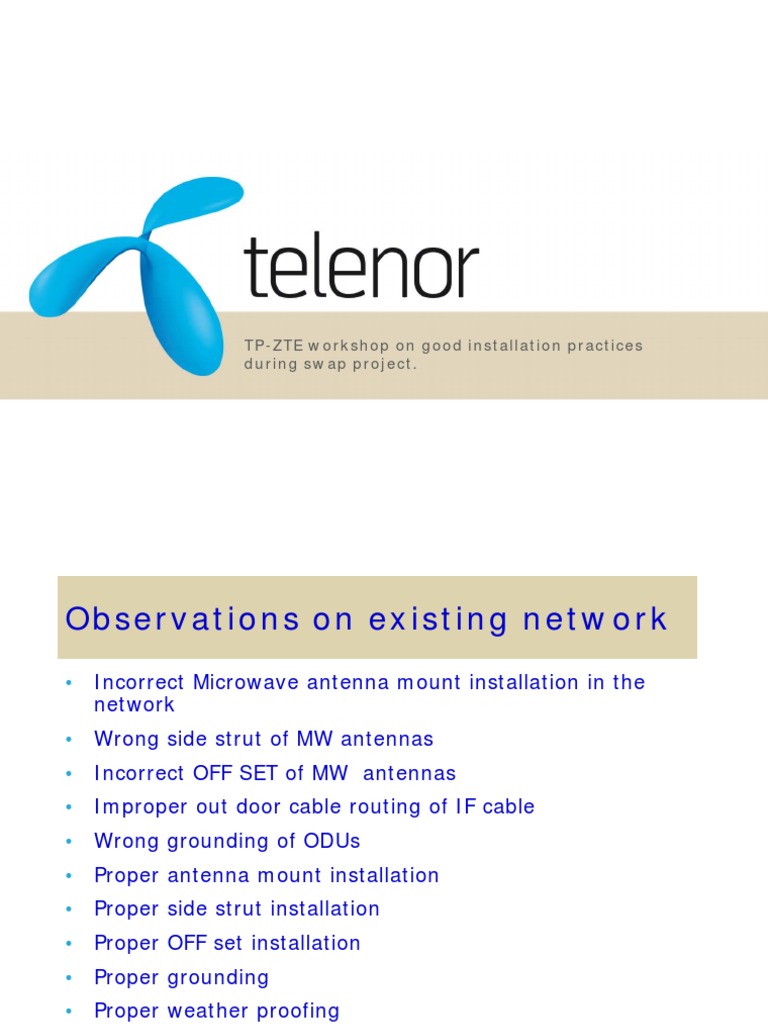 telenor

TP-ZTE workshop on good installation practices during swap project.

Observations on existing network

• Incorrect Microwave antenna mount installation in the network
• Wrong side strut of MW antennas
• Incorrect OFF SET of MW antennas
• Improper out door cable routing of IF cable
• Wrong grounding of ODUs
• Proper antenna mount installation
• Proper side strut installation
• Proper OFF set installation
• Proper grounding
• Proper weather proofing